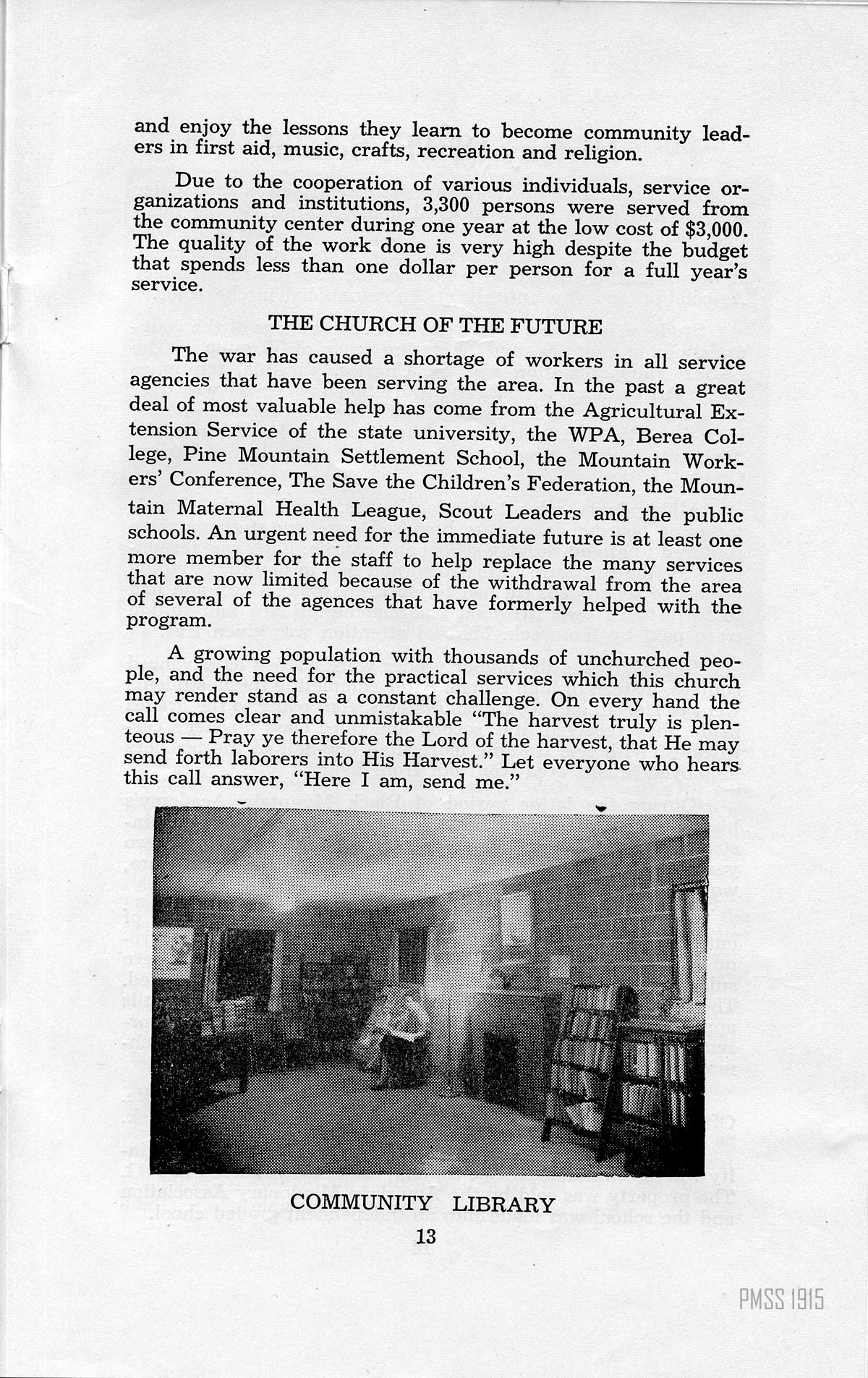 and enjoy the lessons they learn to become community leaders in first aid, music, crafts, recreation and religion.

Due to the cooperation of various individuals, service organizations and institutions, 3,300 persons were served from the community center during one year at the low cost of $3,000. The quality of the work done is very high despite the budget that spends less than one dollar per person for a full year's service.

THE CHURCH OF THE FUTURE

The war has caused a shortage of workers in all service agencies that have been serving the area. In the past a great deal of most valuable help has come from the Agricultural Extension Service of the state university, the WPA, Berea College, Pine Mountain Settlement School, the Mountain Workers' Conference, The Save the Children's Federation, the Mountain Maternal Health League, Scout Leaders and the public schools. An urgent need for the immediate future is at least one more member for the staff to help replace the many services that are now limited because of the withdrawal from the area of several of the agences that have formerly helped with the program.

A growing population with thousands of unchurched people, and the need for the practical services which this church may render stand as a constant challenge. On every hand the call comes clear and unmistakable "The harvest truly is plenteous — Pray ye therefore the Lord of the harvest, that He may send forth laborers into His Harvest." Let everyone who hears this call answer, "Here I am, send me."

COMMUNITY LIBRARY

13

PMSS 1915